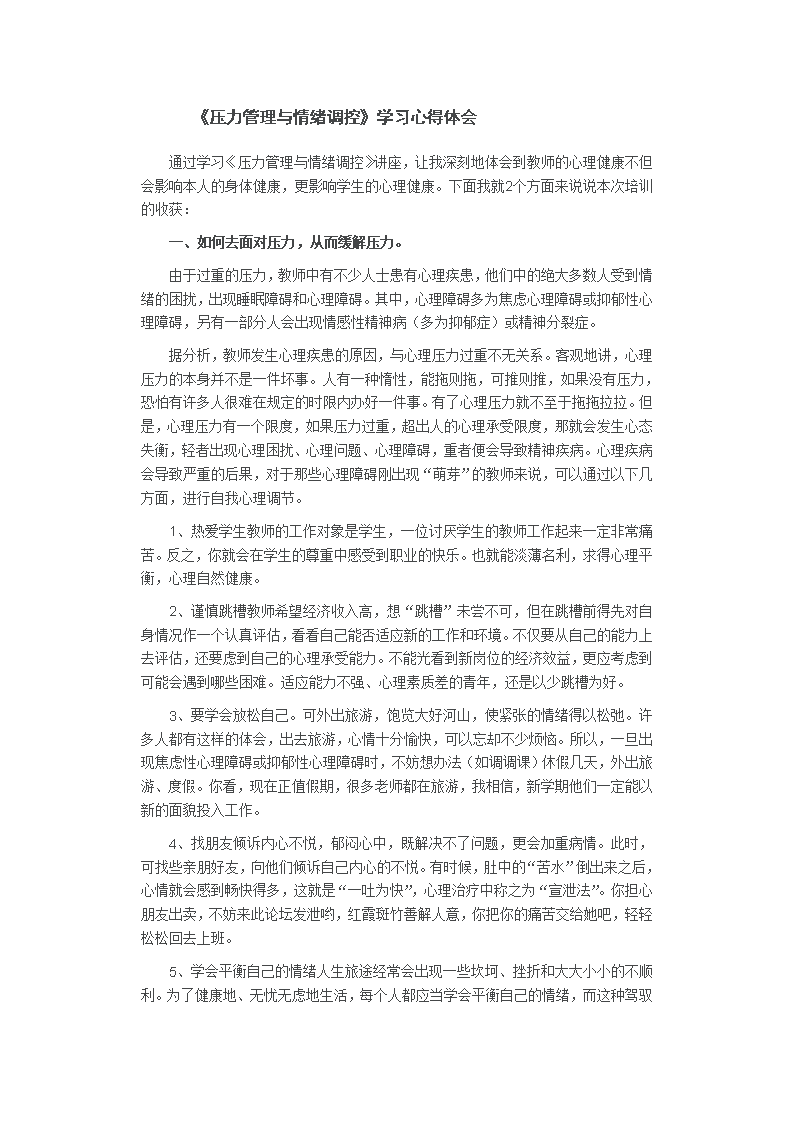 《压力管理与情绪调控》学习心得体会

通过学习《压力管理与情绪调控》讲座，让我深刻地体会到教师的心理健康不但会影响本人的身体健康，更影响学生的心理健康。下面我就2个方面来说说本次培训的收获：

一、如何去面对压力，从而缓解压力。

由于过重的压力，教师中有不少人士患有心理疾患，他们中的绝大多数人受到情绪的困扰，出现睡眠障碍和心理障碍。其中，心理障碍多为焦虑心理障碍或抑郁性心理障碍，另有一部分人会出现情感性精神病（多为抑郁症）或精神分裂症。

据分析，教师发生心理疾患的原因，与心理压力过重不无关系。客观地讲，心理压力的本身并不是一件坏事。人有一种惰性，能拖则拖，可推则推，如果没有压力，恐怕有许多人很难在规定的时限内办好一件事。有了心理压力就不至于拖拖拉拉。但是，心理压力有一个限度，如果压力过重，超出人的心理承受限度，那就会发生心态失衡，轻者出现心理困扰、心理问题、心理障碍，重者便会导致精神疾病。心理疾病会导致严重的后果，对于那些心理障碍刚出现“萌芽”的教师来说，可以通过以下几方面，进行自我心理调节。

1、热爱学生教师的工作对象是学生，一位讨厌学生的教师工作起来一定非常痛苦。反之，你就会在学生的尊重中感受到职业的快乐。也就能淡薄名利，求得心理平衡，心理自然健康。

2、谨慎跳槽教师希望经济收入高，想“跳槽”未尝不可，但在跳槽前得先对自身情况作一个认真评估，看看自己能否适应新的工作和环境。不仅要从自己的能力上去评估，还要虑到自己的心理承受能力。不能光看到新岗位的经济效益，更应考虑到可能会遇到哪些困难。适应能力不强、心理素质差的青年，还是以少跳槽为好。

3、要学会放松自己。可外出旅游，饱览大好河山，使紧张的情绪得以松弛。许多人都有这样的体会，出去旅游，心情十分愉快，可以忘却不少烦恼。所以，一旦出现焦虑性心理障碍或抑郁性心理障碍时，不妨想办法（如调调课）休假几天，外出旅游、度假。你看，现在正值假期，很多老师都在旅游，我相信，新学期他们一定能以新的面貌投入工作。

4、找朋友倾诉内心不悦，郁闷心中，既解决不了问题，更会加重病情。此时，可找些亲朋好友，向他们倾诉自己内心的不悦。有时候，肚中的“苦水”倒出来之后，心情就会感到畅快得多，这就是“一吐为快”，心理治疗中称之为“宣泄法”。你担心朋友出卖，不妨来此论坛发泄哟，红霞斑竹善解人意，你把你的痛苦交给她吧，轻轻松松回去上班。

5、学会平衡自己的情绪人生旅途经常会出现一些坎坷、挫折和大大小小的不顺利。为了健康地、无忧无虑地生活，每个人都应当学会平衡自己的情绪，而这种驾驭